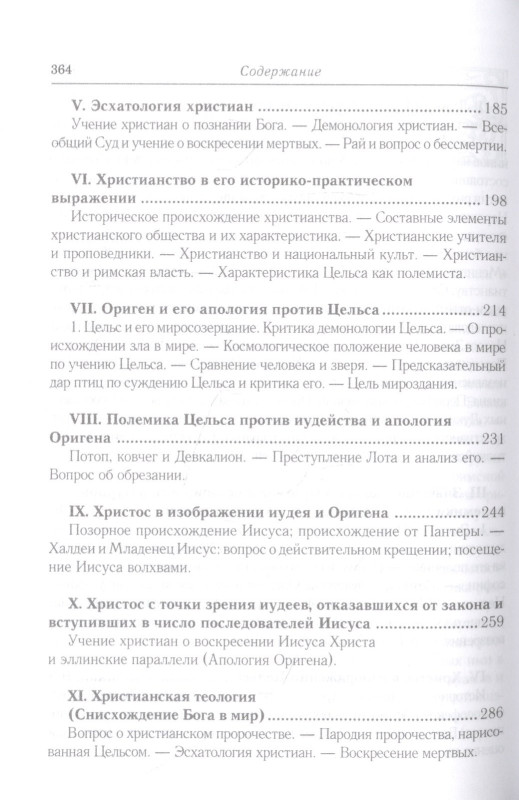 364 Содержание

**V. Эсхатология христиан** ........................................ 185
Учение христиан о познании Бога. — Демонология христиан. — Всеобщий Суд и учение о воскресении мертвых. — Рай и вопрос о бессмертии.

**VI. Христианство в его историко-практическом выражении** ........................................ 198
Историческое происхождение христианства. — Составные элементы христианского общества и их характеристика. — Христианские учителя и проповедники. — Христианство и национальный культ. — Христианство и римская власть. — Характеристика Цельса как полемиста.

**VII. Ориген и его апология против Цельса** ........................................ 214
1. Цельс и его миросозерцание. Критика демонологии Цельса. — О происхождении зла в мире. — Космологическое положение человека в мире по учению Цельса. — Сравнение человека и зверя. — Предсказательный дар птиц по суждению Цельса и критика его. — Цель мироздания.

**VIII. Полемика Цельса против иудейства и апология Оригена** ........................................ 231
Потоп, ковчег и Девкалион. — Преступление Лота и анализ его. — Вопрос об обрезании.

**IX. Христос в изображении иудея и Оригена** ........................................ 244
Позорное происхождение Иисуса; происхождение от Пантеры. — Халдеи и Младенец Иисус: вопрос о действительном крещении; посещение Иисуса волхвами.

**X. Христос с точки зрения иудеев, отказавшихся от закона и вступивших в число последователей Иисуса** ........................................ 259
Учение христиан о воскресении Иисуса Христа и эллинские параллели (Апология Оригена).

**XI. Христианская теология (Снисхождение Бога в мир)** ........................................ 286
Вопрос о христианском пророчестве. — Пародия пророчества, нарисованная Цельсом. — Эсхатология христиан. — Воскресение мертвых.